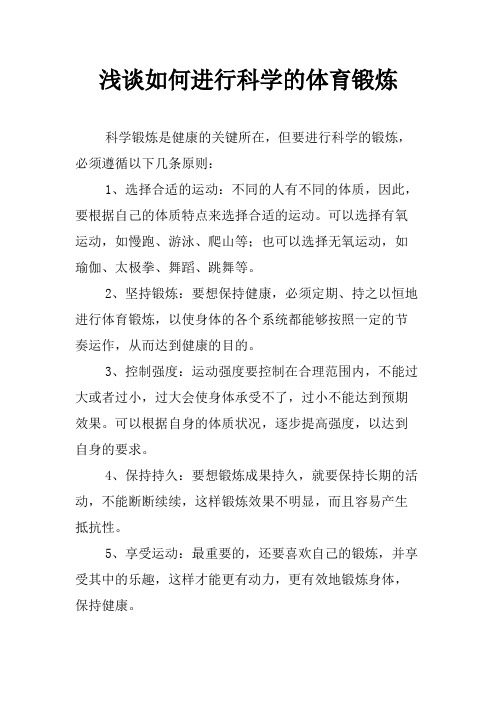 浅谈如何进行科学的体育锻炼

科学锻炼是健康的关键所在，但要进行科学的锻炼，必须遵循以下几条原则：

1、选择合适的运动：不同的人有不同的体质，因此，要根据自己的体质特点来选择合适的运动。可以选择有氧运动，如慢跑、游泳、爬山等；也可以选择无氧运动，如瑜伽、太极拳、舞蹈、跳舞等。

2、坚持锻炼：要想保持健康，必须定期、持之以恒地进行体育锻炼，以使身体的各个系统都能够按照一定的节奏运作，从而达到健康的目的。

3、控制强度：运动强度要控制在合理范围内，不能过大或者过小，过大会使身体承受不了，过小不能达到预期效果。可以根据自身的体质状况，逐步提高强度，以达到自身的要求。

4、保持持久：要想锻炼成果持久，就要保持长期的活动，不能断断续续，这样锻炼效果不明显，而且容易产生抵抗性。

5、享受运动：最重要的，还要喜欢自己的锻炼，并享受其中的乐趣，这样才能更有动力，更有效地锻炼身体，保持健康。